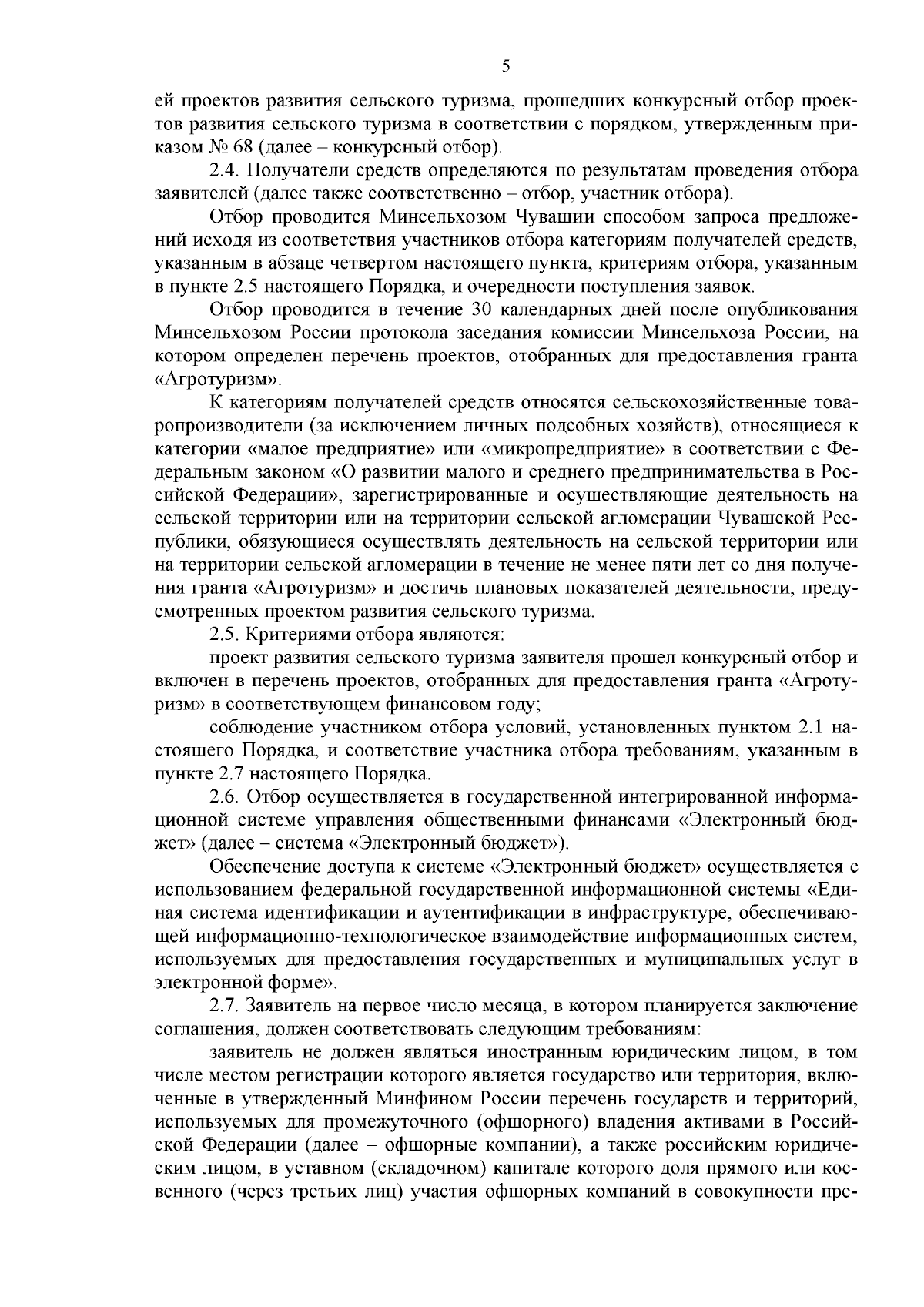 5

ей проектов развития сельского туризма, прошедших конкурсный отбор проектов развития сельского туризма в соответствии с порядком, утвержденным приказом № 68 (далее – конкурсный отбор).

2.4. Получатели средств определяются по результатам проведения отбора заявителей (далее также соответственно – отбор, участник отбора).

Отбор проводится Минсельхозом Чувашии способом запроса предложений исходя из соответствия участников отбора категориям получателей средств, указанным в абзаце четвертом настоящего пункта, критериям отбора, указанным в пункте 2.5 настоящего Порядка, и очередности поступления заявок.

Отбор проводится в течение 30 календарных дней после опубликования Минсельхозом России протокола заседания комиссии Минсельхоза России, на котором определен перечень проектов, отобранных для предоставления гранта «Агротуризм».

К категориям получателей средств относятся сельскохозяйственные товаропроизводители (за исключением личных подсобных хозяйств), относящиеся к категории «малое предприятие» или «микропредприятие» в соответствии с Федеральным законом «О развитии малого и среднего предпринимательства в Российской Федерации», зарегистрированные и осуществляющие деятельность на сельской территории или на территории сельской агломерации Чувашской Республики, обязующиеся осуществлять деятельность на сельской территории или на территории сельской агломерации в течение не менее пяти лет со дня получения гранта «Агротуризм» и достичь плановых показателей деятельности, предусмотренных проектом развития сельского туризма.

2.5. Критериями отбора являются:

проект развития сельского туризма заявителя прошел конкурсный отбор и включен в перечень проектов, отобранных для предоставления гранта «Агротуризм» в соответствующем финансовом году;

соблюдение участником отбора условий, установленных пунктом 2.1 настоящего Порядка, и соответствие участника отбора требованиям, указанным в пункте 2.7 настоящего Порядка.

2.6. Отбор осуществляется в государственной интегрированной информационной системе управления общественными финансами «Электронный бюджет» (далее – система «Электронный бюджет»).

Обеспечение доступа к системе «Электронный бюджет» осуществляется с использованием федеральной государственной информационной системы «Единая система идентификации и аутентификации в инфраструктуре, обеспечивающей информационно-технологическое взаимодействие информационных систем, используемых для предоставления государственных и муниципальных услуг в электронной форме».

2.7. Заявитель на первое число месяца, в котором планируется заключение соглашения, должен соответствовать следующим требованиям:

заявитель не должен являться иностранным юридическим лицом, в том числе местом регистрации которого является государство или территория, включенные в утвержденный Минфином России перечень государств и территорий, используемых для промежуточного (офшорного) владения активами в Российской Федерации (далее – офшорные компании), а также российским юридическим лицом, в уставном (складочном) капитале которого доля прямого или косвенного (через третьих лиц) участия офшорных компаний в совокупности пре-